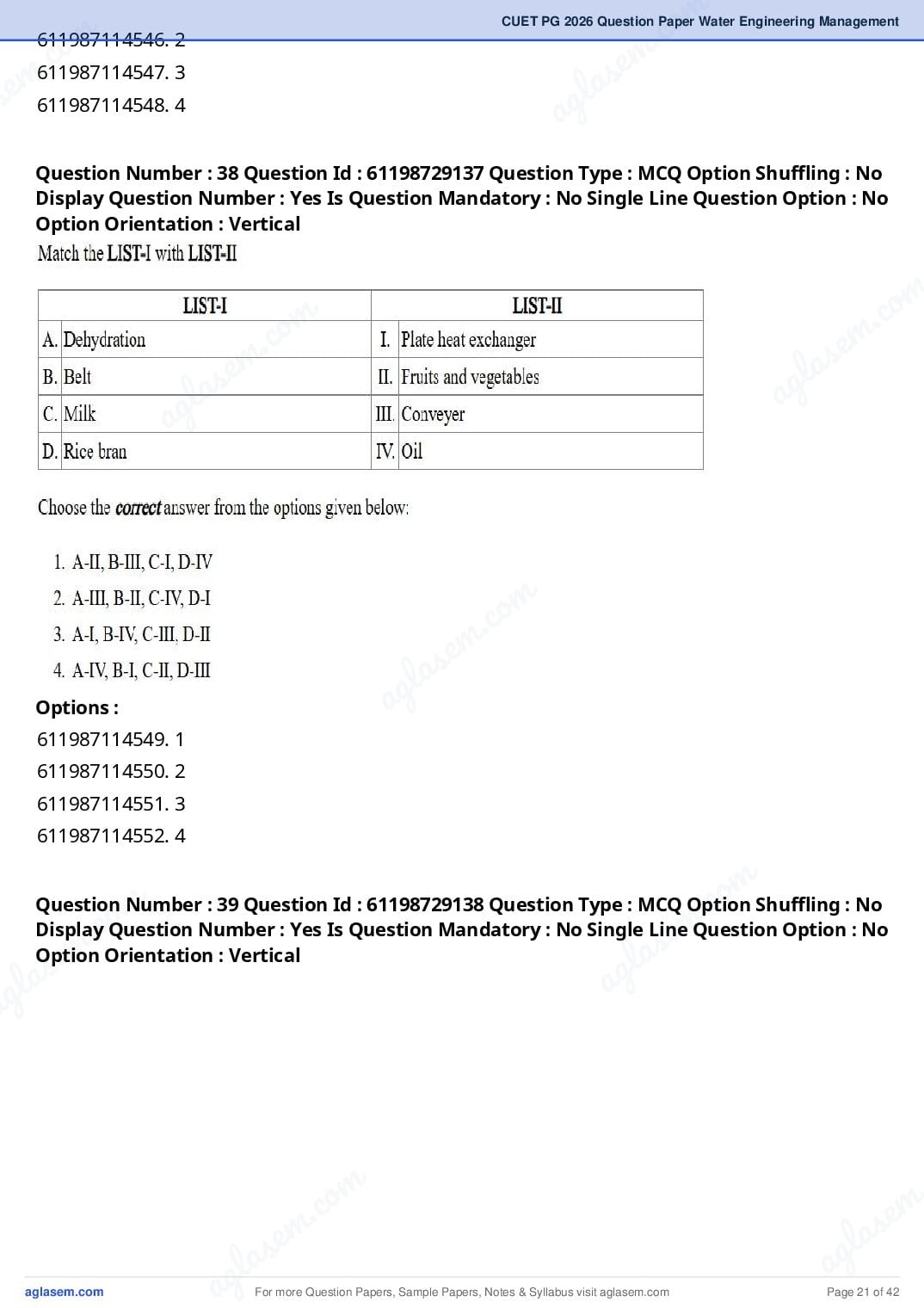 CUET PG 2026 Question Paper Water Engineering Management

611987114546. 2
611987114547. 3
611987114548. 4

Question Number : 38 Question Id : 61198729137 Question Type : MCQ Option Shuffling : No Display Question Number : Yes Is Question Mandatory : No Single Line Question Option : No Option Orientation : Vertical

Match the LIST-I with LIST-II

| LIST-I | LIST-II |
|---|---|
| A. Dehydration | I. Plate heat exchanger |
| B. Belt | II. Fruits and vegetables |
| C. Milk | III. Conveyer |
| D. Rice bran | IV. Oil |

Choose the correct answer from the options given below:

1. A-II, B-III, C-I, D-IV
2. A-III, B-II, C-IV, D-I
3. A-I, B-IV, C-III, D-II
4. A-IV, B-I, C-II, D-III

Options :
611987114549. 1
611987114550. 2
611987114551. 3
611987114552. 4

Question Number : 39 Question Id : 61198729138 Question Type : MCQ Option Shuffling : No Display Question Number : Yes Is Question Mandatory : No Single Line Question Option : No Option Orientation : Vertical

aglasem.com For more Question Papers, Sample Papers, Notes & Syllabus visit aglasem.com Page 21 of 42